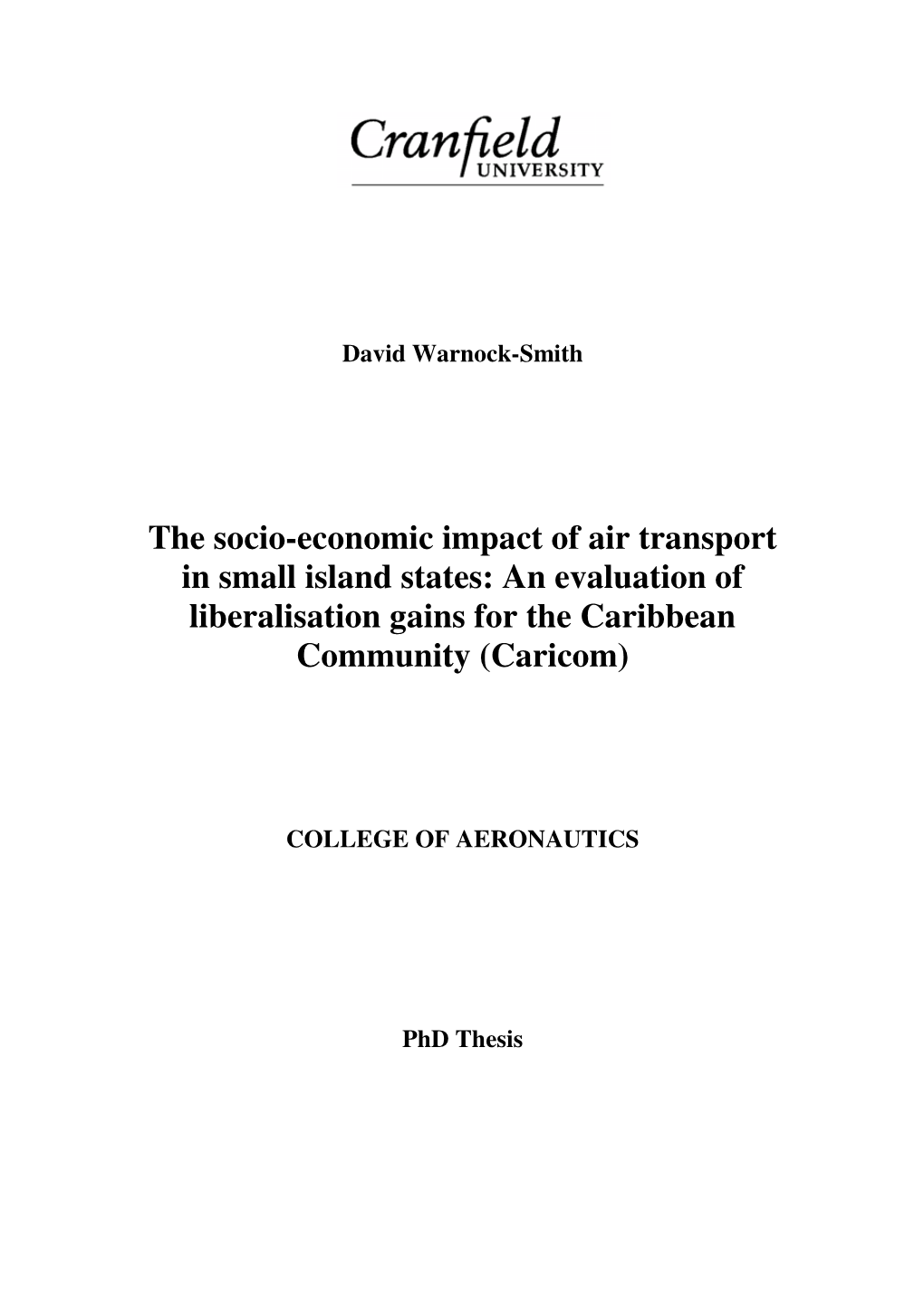 Cranfield
UNIVERSITY

David Warnock-Smith

The socio-economic impact of air transport in small island states: An evaluation of liberalisation gains for the Caribbean Community (Caricom)

COLLEGE OF AERONAUTICS

PhD Thesis